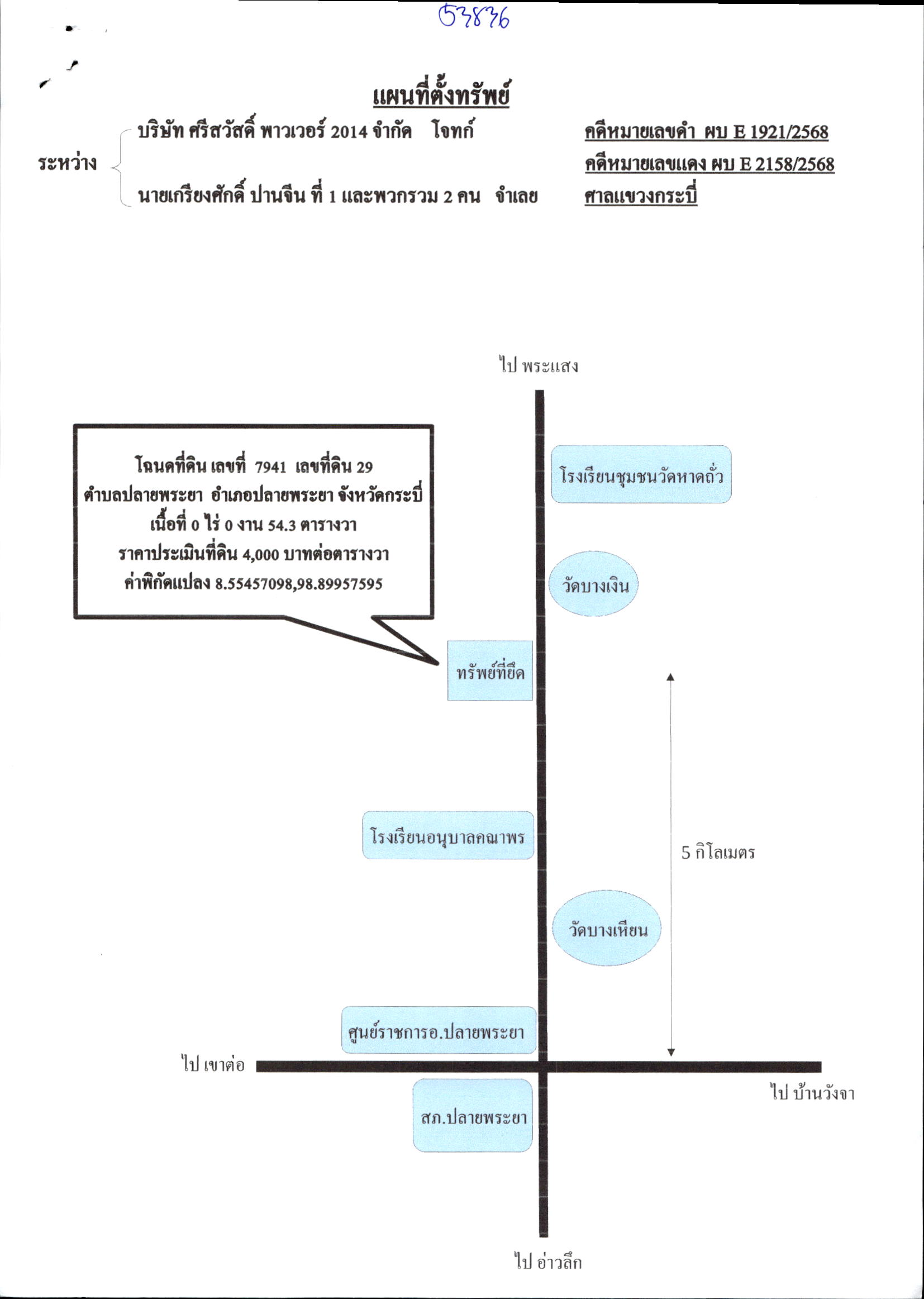 53836

แผนที่ตั้งทรัพย์

ระหว่าง บริษัท ศรีสวัสดิ์ พาวเวอร์ 2014 จำกัด โจทก์
นายเกรียงศักดิ์ ปานจีน ที่ 1 และพวกรวม 2 คน จำเลย

คดีหมายเลขดำ ผบ E 1921/2568
คดีหมายเลขแดง ผบ E 2158/2568
ศาลแขวงกระบี่

ไป พระแสง

โฉนดที่ดิน เลขที่ 7941 เลขที่ดิน 29
ตำบลปลายพระยา อำเภอปลายพระยา จังหวัดกระบี่
เนื้อที่ 0 ไร่ 0 งาน 54.3 ตารางวา
ราคาประเมินที่ดิน 4,000 บาทต่อตารางวา
ค่าพิกัดแปลง 8.55457098,98.89957595

โรงเรียนชุมชนวัดหาดถั่ว

วัดบางเงิน

ทรัพย์ที่ยึด

โรงเรียนอนุบาลคณาพร

5 กิโลเมตร

วัดบางเหียน

ศูนย์ราชการอ.ปลายพระยา

ไป เขาต่อ

ไป บ้านวังจา

สภ.ปลายพระยา

ไป อ่าวลึก